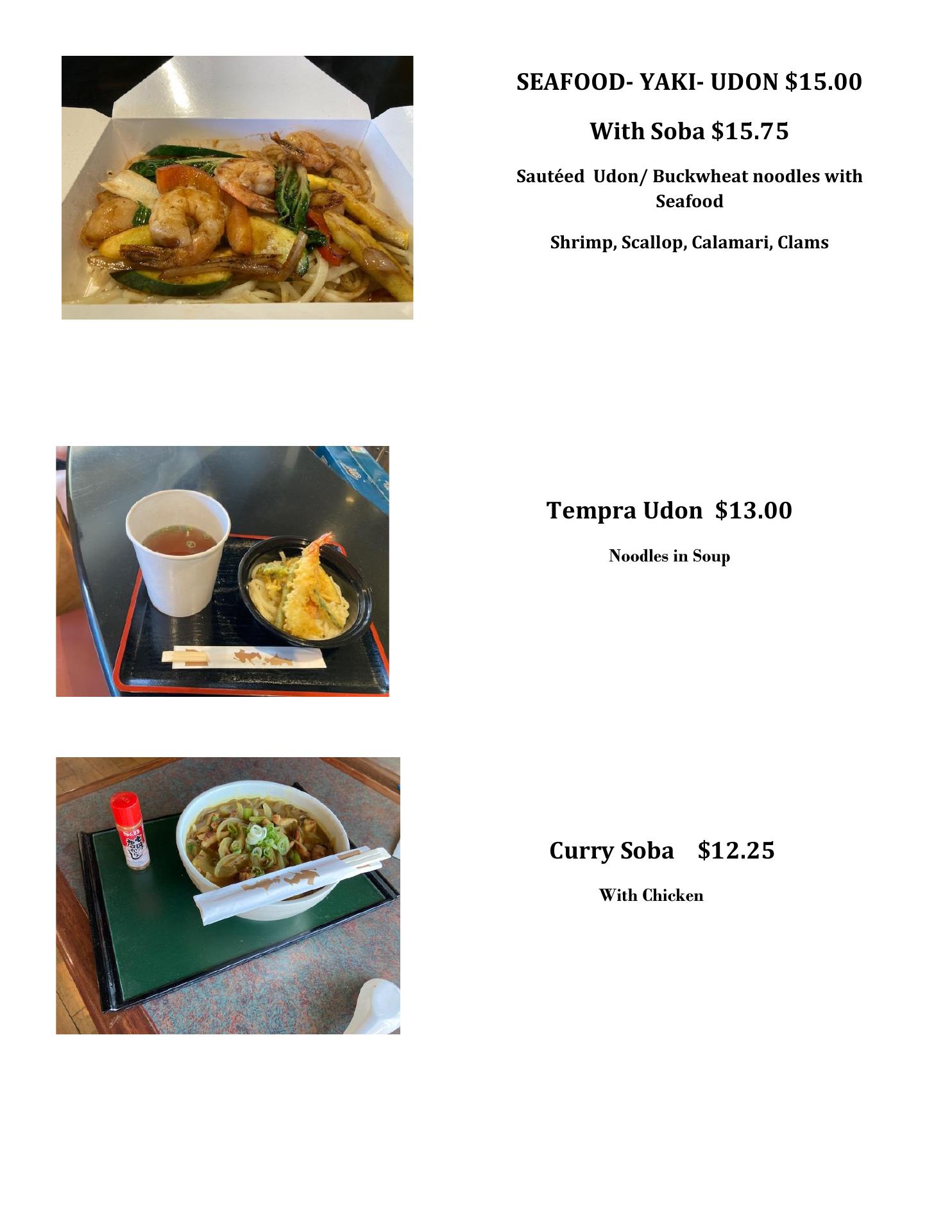 SEAFOOD- YAKI- UDON $15.00

With Soba $15.75

Sautéed Udon/ Buckwheat noodles with Seafood

Shrimp, Scallop, Calamari, Clams

Tempra Udon $13.00

Noodles in Soup

Curry Soba $12.25

With Chicken